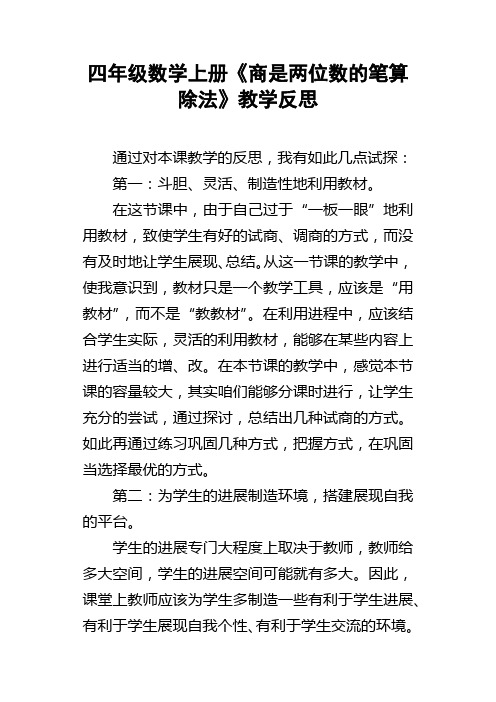 四年级数学上册《商是两位数的笔算除法》教学反思

通过对本课教学的反思，我有如此几点试探：

第一：斗胆、灵活、制造性地利用教材。

在这节课中，由于自己过于“一板一眼”地利用教材，致使学生有好的试商、调商的方式，而没有及时地让学生展现、总结。从这一节课的教学中，使我意识到，教材只是一个教学工具，应该是“用教材”，而不是“教教材”。在利用进程中，应该结合学生实际，灵活的利用教材，能够在某些内容上进行适当的增、改。在本节课的教学中，感觉本节课的容量较大，其实咱们能够分课时进行，让学生充分的尝试，通过探讨，总结出几种试商的方式。如此再通过练习巩固几种方式，把握方式，在巩固当选择最优的方式。

第二：为学生的进展制造环境，搭建展现自我的平台。

学生的进展专门大程度上取决于教师，教师给多大空间，学生的进展空间可能就有多大。因此，课堂上教师应该为学生多制造一些有利于学生进展、有利于学生展现自我个性、有利于学生交流的环境。